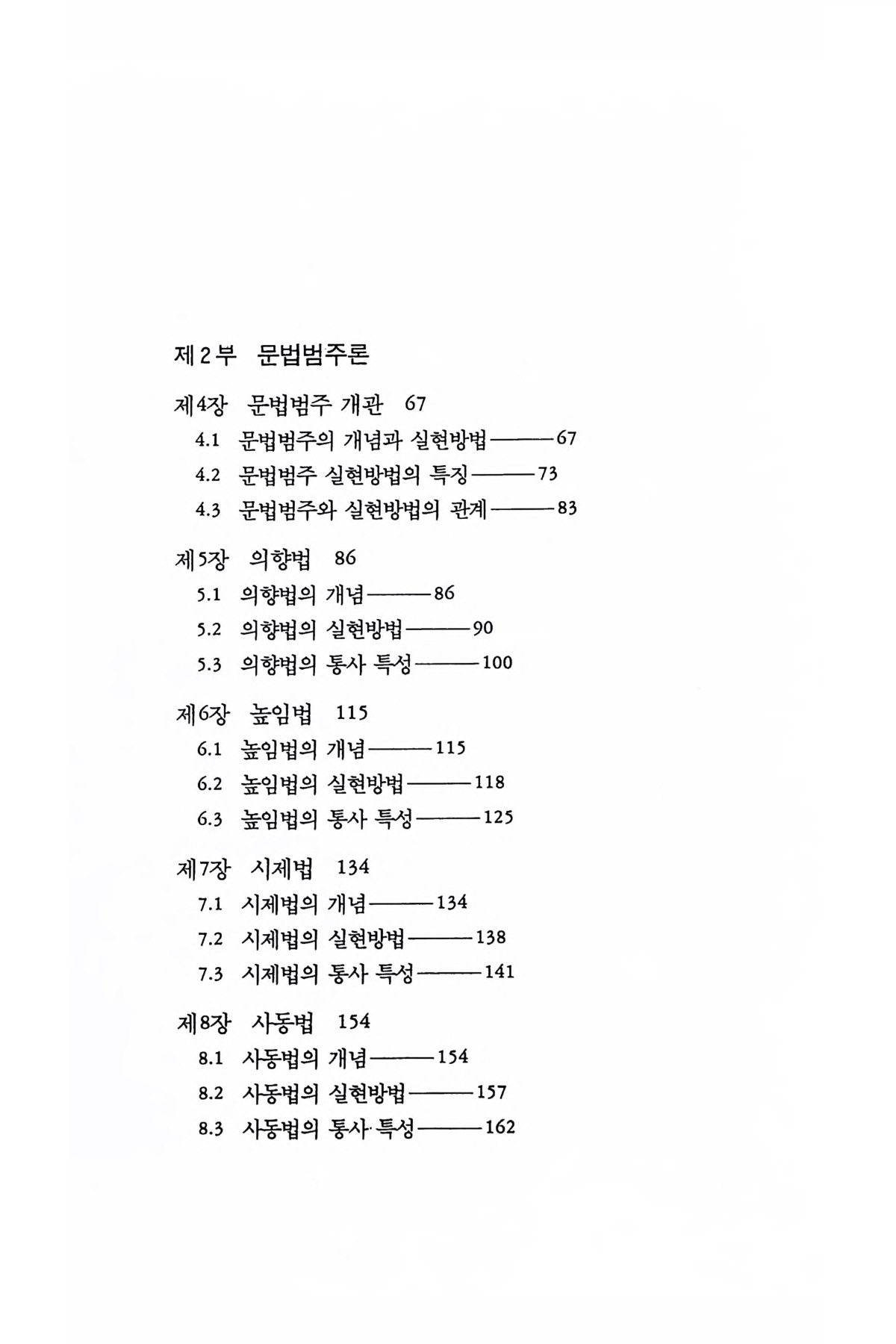 제2부 문법범주론

제4장 문법범주 개관 67

4.1 문법범주의 개념과 실현방법———67

4.2 문법범주 실현방법의 특징———73

4.3 문법범주와 실현방법의 관계———83

제5장 의향법 86

5.1 의향법의 개념———86

5.2 의향법의 실현방법———90

5.3 의향법의 통사 특성———100

제6장 높임법 115

6.1 높임법의 개념———115

6.2 높임법의 실현방법———118

6.3 높임법의 통사 특성———125

제7장 시제법 134

7.1 시제법의 개념———134

7.2 시제법의 실현방법———138

7.3 시제법의 통사 특성———141

제8장 사동법 154

8.1 사동법의 개념———154

8.2 사동법의 실현방법———157

8.3 사동법의 통사 특성———162